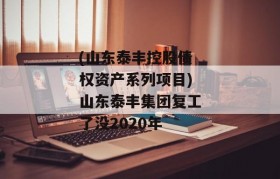 (山东泰丰控股债权资产系列项目)山东泰丰集团复工了没2020年